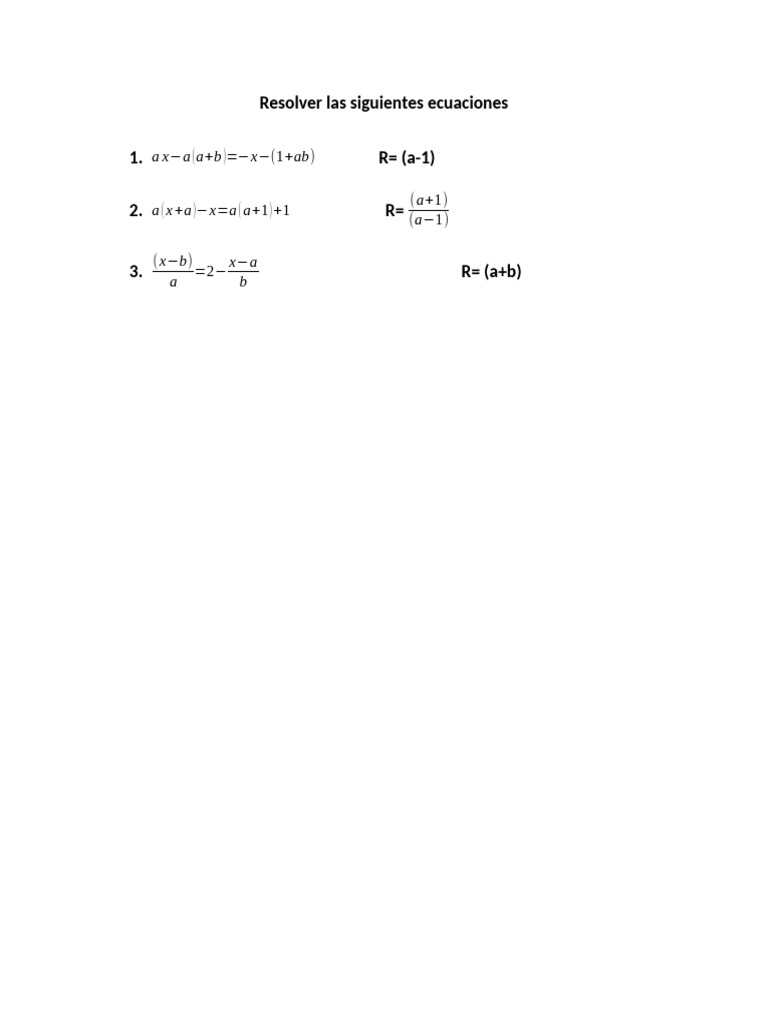 Resolver las siguientes ecuaciones

1. $ax-a(a+b)=-x-(1+ab)$ R= (a-1)

2. $a(x+a)-x=a(a+1)+1$ R= $\frac{(a+1)}{(a-1)}$

3. $\frac{(x-b)}{a}=2-\frac{x-a}{b}$ R= (a+b)